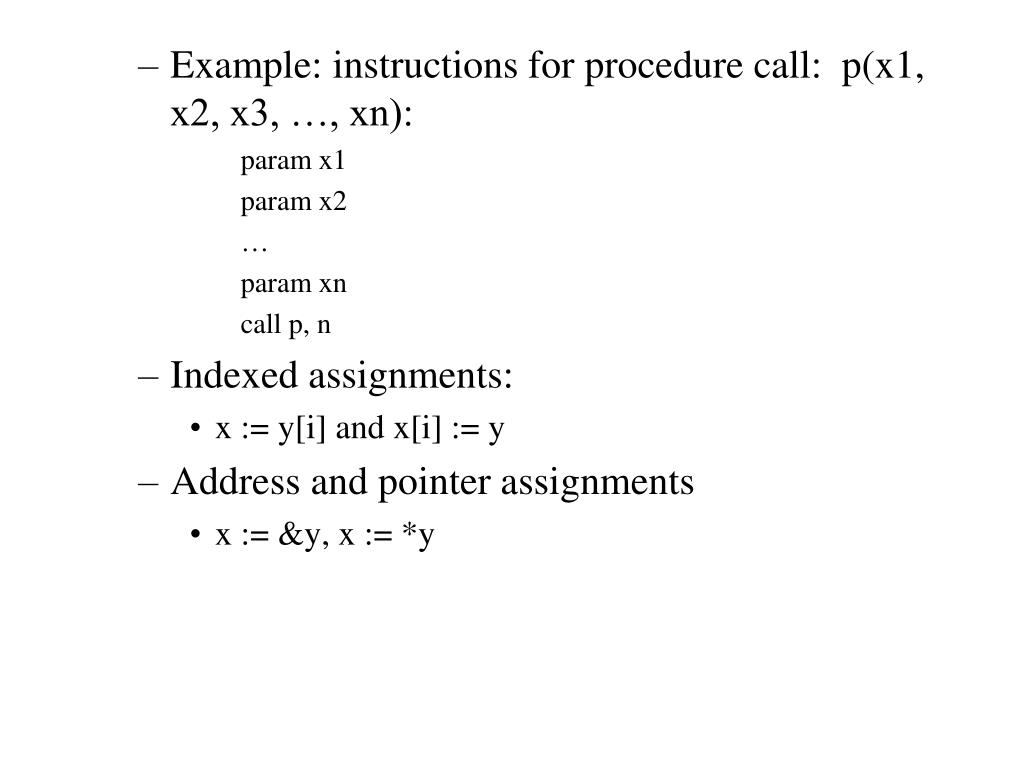 – Example: instructions for procedure call: p(x1, x2, x3, …, xn):

param x1
param x2
…
param xn
call p, n

– Indexed assignments:

• x := y[i] and x[i] := y

– Address and pointer assignments

• x := &y, x := *y